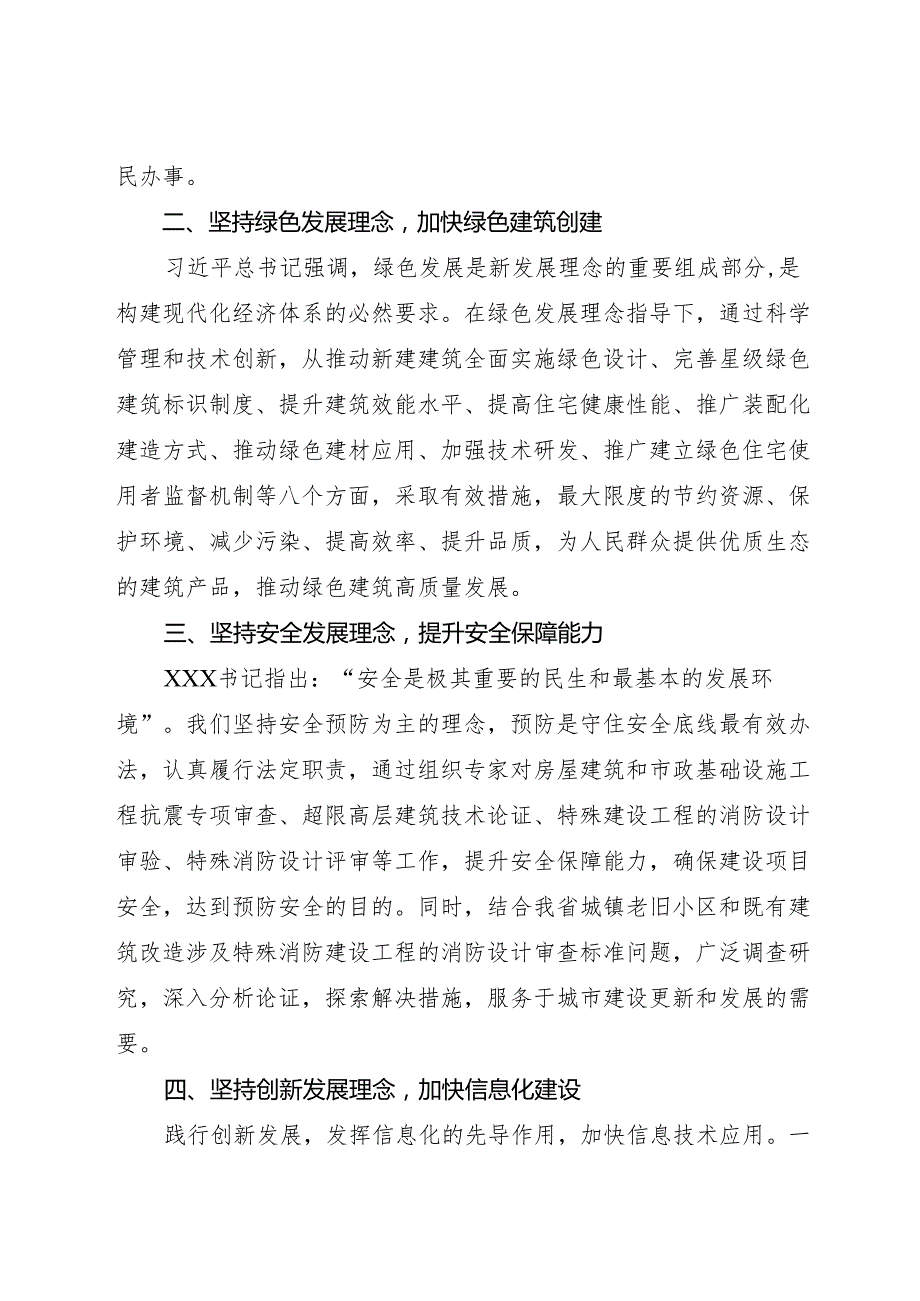 民办事。

二、坚持绿色发展理念，加快绿色建筑创建

习近平总书记强调，绿色发展是新发展理念的重要组成部分，是构建现代化经济体系的必然要求。在绿色发展理念指导下，通过科学管理和技术创新，从推动新建建筑全面实施绿色设计、完善星级绿色建筑标识制度、提升建筑效能水平、提高住宅健康性能、推广装配化建造方式、推动绿色建材应用、加强技术研发、推广建立绿色住宅使用者监督机制等八个方面，采取有效措施，最大限度的节约资源、保护环境、减少污染、提高效率、提升品质，为人民群众提供优质生态的建筑产品，推动绿色建筑高质量发展。

三、坚持安全发展理念，提升安全保障能力

XXX书记指出：“安全是极其重要的民生和最基本的发展环境”。我们坚持安全预防为主的理念，预防是守住安全底线最有效办法，认真履行法定职责，通过组织专家对房屋建筑和市政基础设施工程抗震专项审查、超限高层建筑技术论证、特殊建设工程的消防设计审验、特殊消防设计评审等工作，提升安全保障能力，确保建设项目安全，达到预防安全的目的。同时，结合我省城镇老旧小区和既有建筑改造涉及特殊消防建设工程的消防设计审查标准问题，广泛调查研究，深入分析论证，探索解决措施，服务于城市建设更新和发展的需要。

四、坚持创新发展理念，加快信息化建设

践行创新发展，发挥信息化的先导作用，加快信息技术应用。一